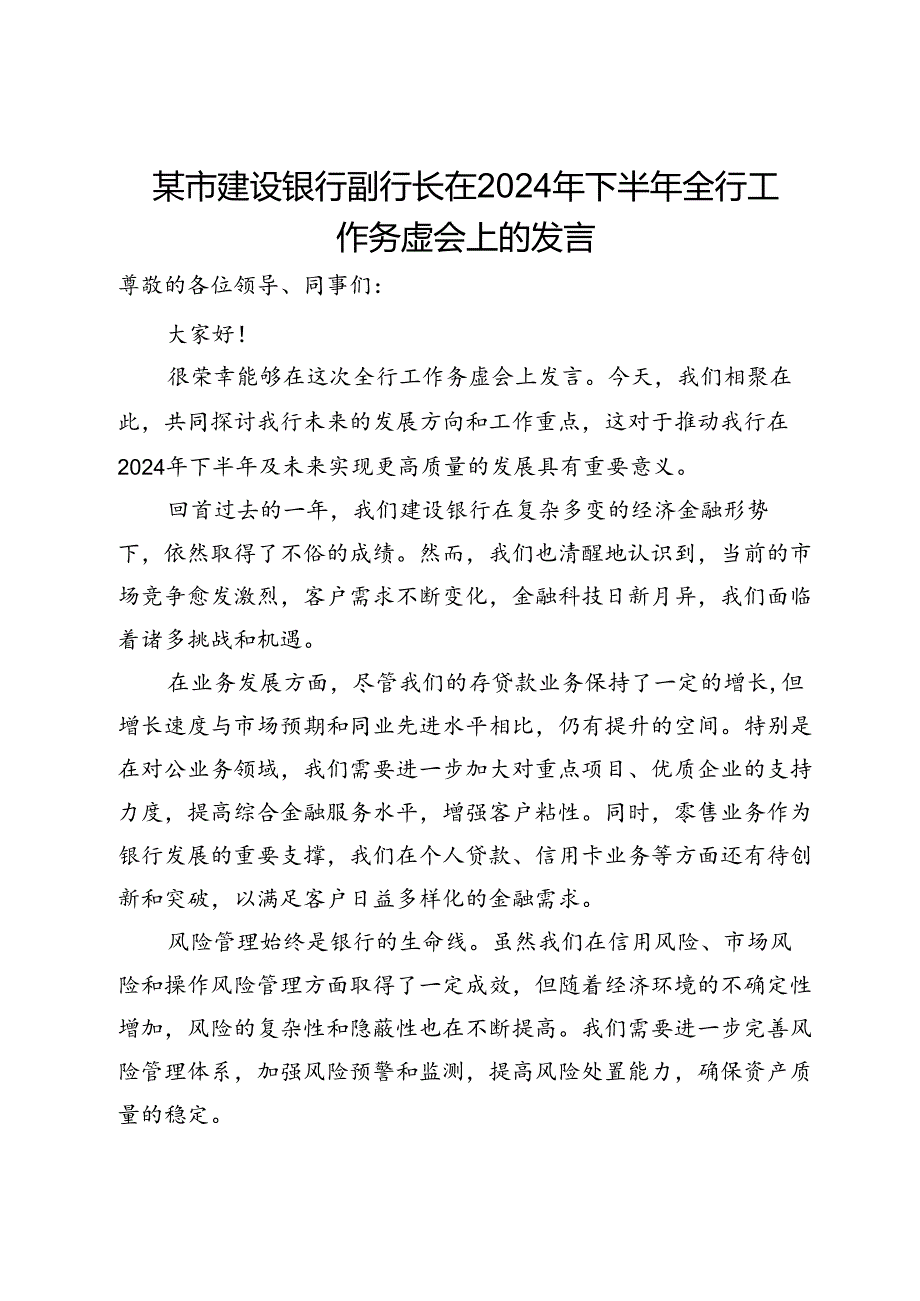 某市建设银行副行长在2024年下半年全行工作务虚会上的发言

尊敬的各位领导、同事们：

大家好！

很荣幸能够在这次全行工作务虚会上发言。今天，我们相聚在此，共同探讨我行未来的发展方向和工作重点，这对于推动我行在2024年下半年及未来实现更高质量的发展具有重要意义。

回首过去的一年，我们建设银行在复杂多变的经济金融形势下，依然取得了不俗的成绩。然而，我们也清醒地认识到，当前的市场竞争愈发激烈，客户需求不断变化，金融科技日新月异，我们面临着诸多挑战和机遇。

在业务发展方面，尽管我们的存贷款业务保持了一定的增长，但增长速度与市场预期和同业先进水平相比，仍有提升的空间。特别是在对公业务领域，我们需要进一步加大对重点项目、优质企业的支持力度，提高综合金融服务水平，增强客户粘性。同时，零售业务作为银行发展的重要支撑，我们在个人贷款、信用卡业务等方面还有待创新和突破，以满足客户日益多样化的金融需求。

风险管理始终是银行的生命线。虽然我们在信用风险、市场风险和操作风险管理方面取得了一定成效，但随着经济环境的不确定性增加，风险的复杂性和隐蔽性也在不断提高。我们需要进一步完善风险管理体系，加强风险预警和监测，提高风险处置能力，确保资产质量的稳定。